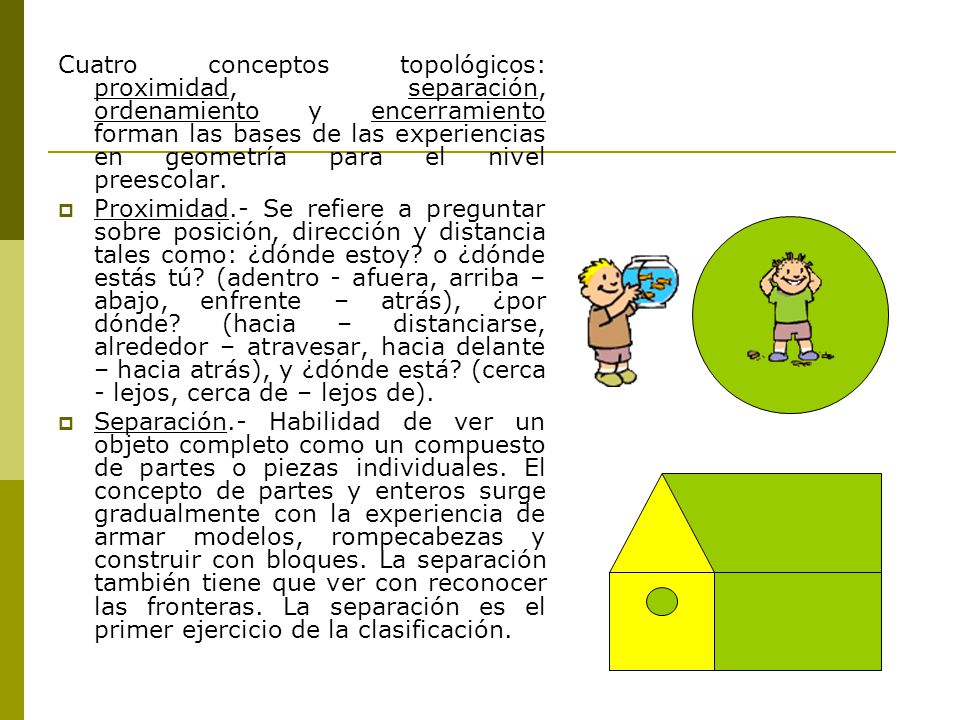 Cuatro conceptos topológicos: proximidad, separación, ordenamiento y encerramiento forman las bases de las experiencias en geometría para el nivel preescolar.

Proximidad.- Se refiere a preguntar sobre posición, dirección y distancia tales como: ¿dónde estoy? o ¿dónde estás tú? (adentro - afuera, arriba – abajo, enfrente – atrás), ¿por dónde? (hacia – distanciarse, alrededor – atravesar, hacia delante – hacia atrás), y ¿dónde está? (cerca - lejos, cerca de – lejos de).

Separación.- Habilidad de ver un objeto completo como un compuesto de partes o piezas individuales. El concepto de partes y enteros surge gradualmente con la experiencia de armar modelos, rompecabezas y construir con bloques. La separación también tiene que ver con reconocer las fronteras. La separación es el primer ejercicio de la clasificación.